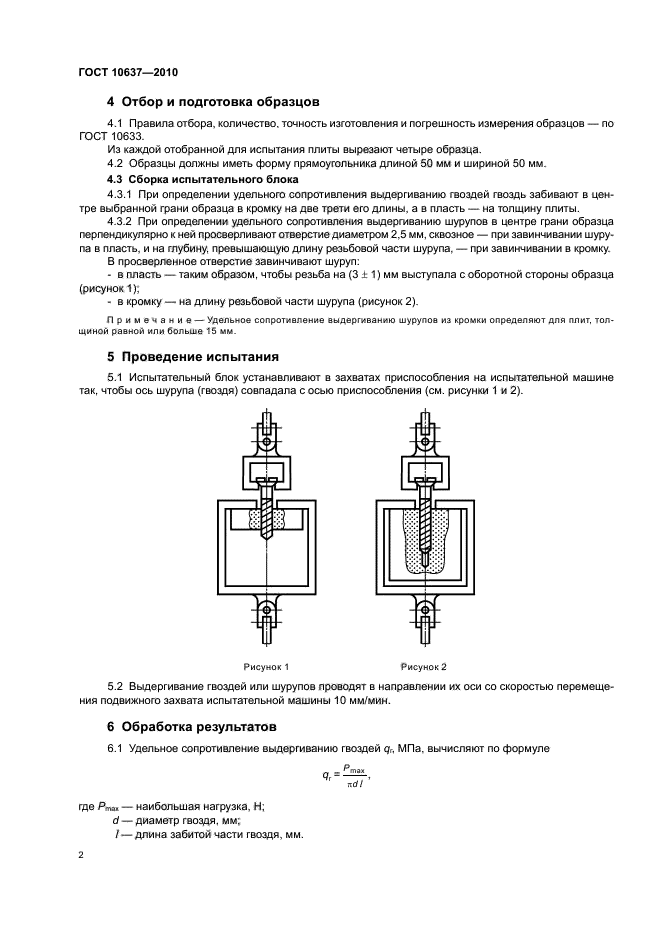 ГОСТ 10637—2010

4 Отбор и подготовка образцов

4.1 Правила отбора, количество, точность изготовления и погрешность измерения образцов — по ГОСТ 10633.

Из каждой отобранной для испытания плиты вырезают четыре образца.

4.2 Образцы должны иметь форму прямоугольника длиной 50 мм и шириной 50 мм.

4.3 Сборка испытательного блока

4.3.1 При определении удельного сопротивления выдергиванию гвоздей гвоздь забивают в центре выбранной грани образца в кромку на две трети его длины, а в пласть — на толщину плиты.

4.3.2 При определении удельного сопротивления выдергиванию шурупов в центре грани образца перпендикулярно к ней просверливают отверстие диаметром 2,5 мм, сквозное — при завинчивании шурупа в пласть, и на глубину, превышающую длину резьбовой части шурупа, — при завинчивании в кромку.

В просверленное отверстие завинчивают шуруп:

- в пласть — таким образом, чтобы резьба на $(3 \pm 1)$ мм выступала с оборотной стороны образца (рисунок 1);

- в кромку — на длину резьбовой части шурупа (рисунок 2).

Примечание — Удельное сопротивление выдергиванию шурупов из кромки определяют для плит, толщиной равной или больше 15 мм.

5 Проведение испытания

5.1 Испытательный блок устанавливают в захватах приспособления на испытательной машине так, чтобы ось шурупа (гвоздя) совпадала с осью приспособления (см. рисунки 1 и 2).

Рисунок 1

Рисунок 2

5.2 Выдергивание гвоздей или шурупов проводят в направлении их оси со скоростью перемещения подвижного захвата испытательной машины 10 мм/мин.

6 Обработка результатов

6.1 Удельное сопротивление выдергиванию гвоздей $q_r$, МПа, вычисляют по формуле

$q_r = \frac{P_{max}}{\pi d l}$,

где $P_{max}$ — наибольшая нагрузка, Н;

$d$ — диаметр гвоздя, мм;

$l$ — длина забитой части гвоздя, мм.

2